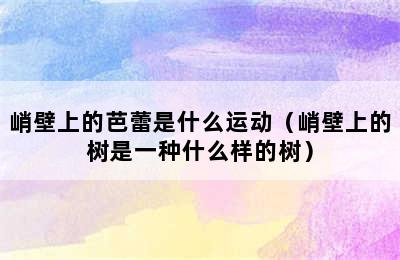 峭壁上的芭蕾是什么运动（峭壁上的树是一种什么样的树）